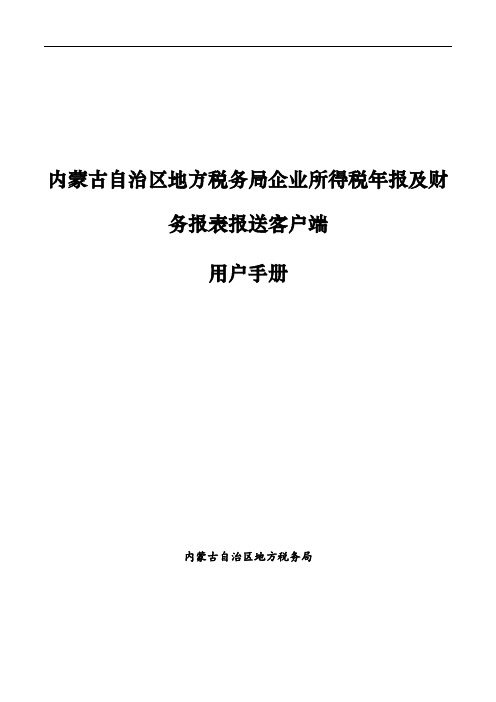 内蒙古自治区地方税务局企业所得税年报及财务报表报送客户端

用户手册

内蒙古自治区地方税务局